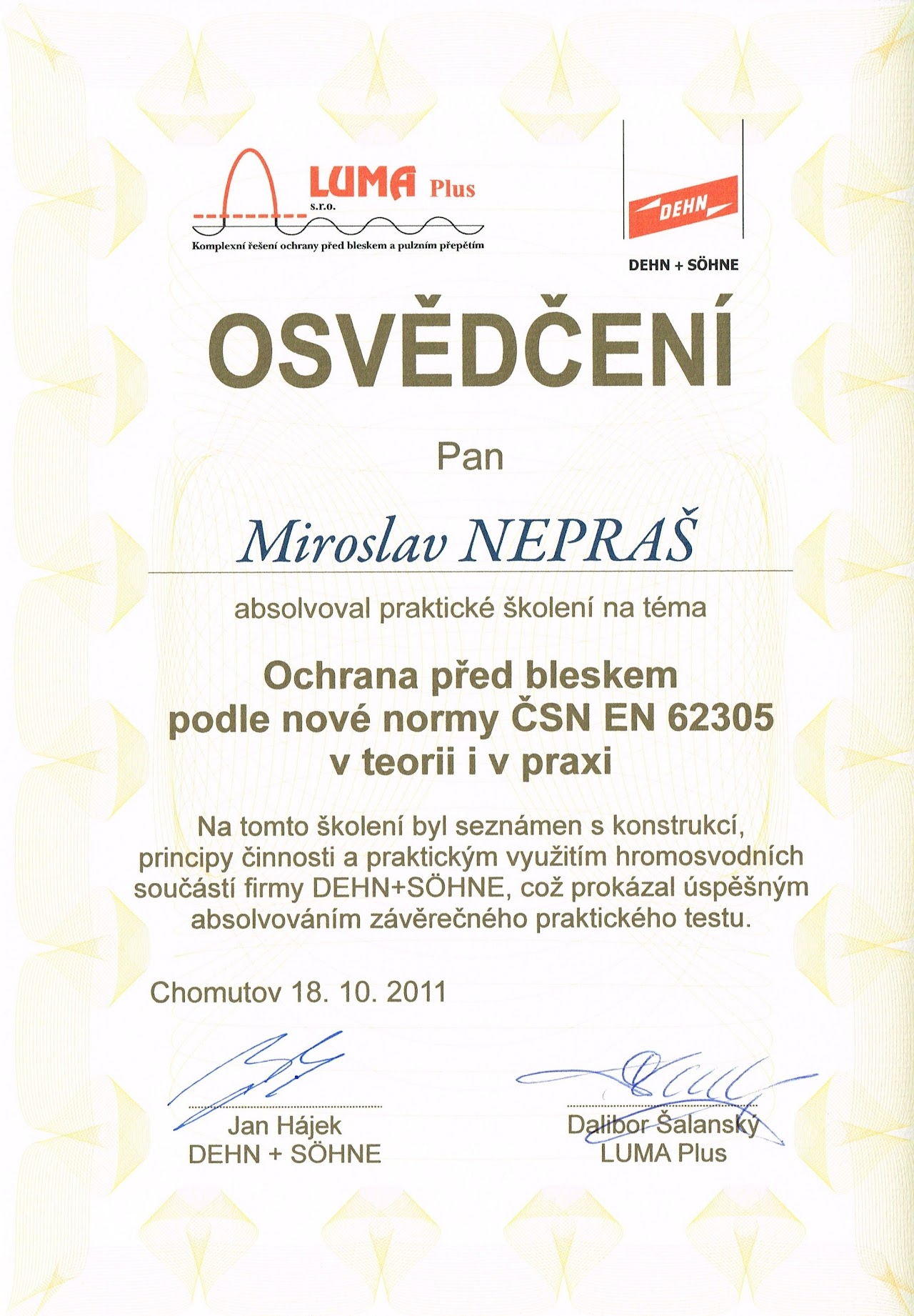 LUMA Plus
s.r.o.
Komplexní řešení ochrany před bleskem a pulzním přepětím

DEHN
DEHN + SÖHNE

OSVĚDČENÍ

Pan

Miroslav NEPRAŠ

absolvoval praktické školení na téma

Ochrana před bleskem podle nové normy ČSN EN 62305 v teorii i v praxi

Na tomto školení byl seznámen s konstrukcí, principy činnosti a praktickým využitím hromosvodních součástí firmy DEHN+SÖHNE, což prokázal úspěšným absolvováním závěrečného praktického testu.

Chomutov 18. 10. 2011

Jan Hájek
DEHN + SÖHNE

Dalibor Šalanský
LUMA Plus